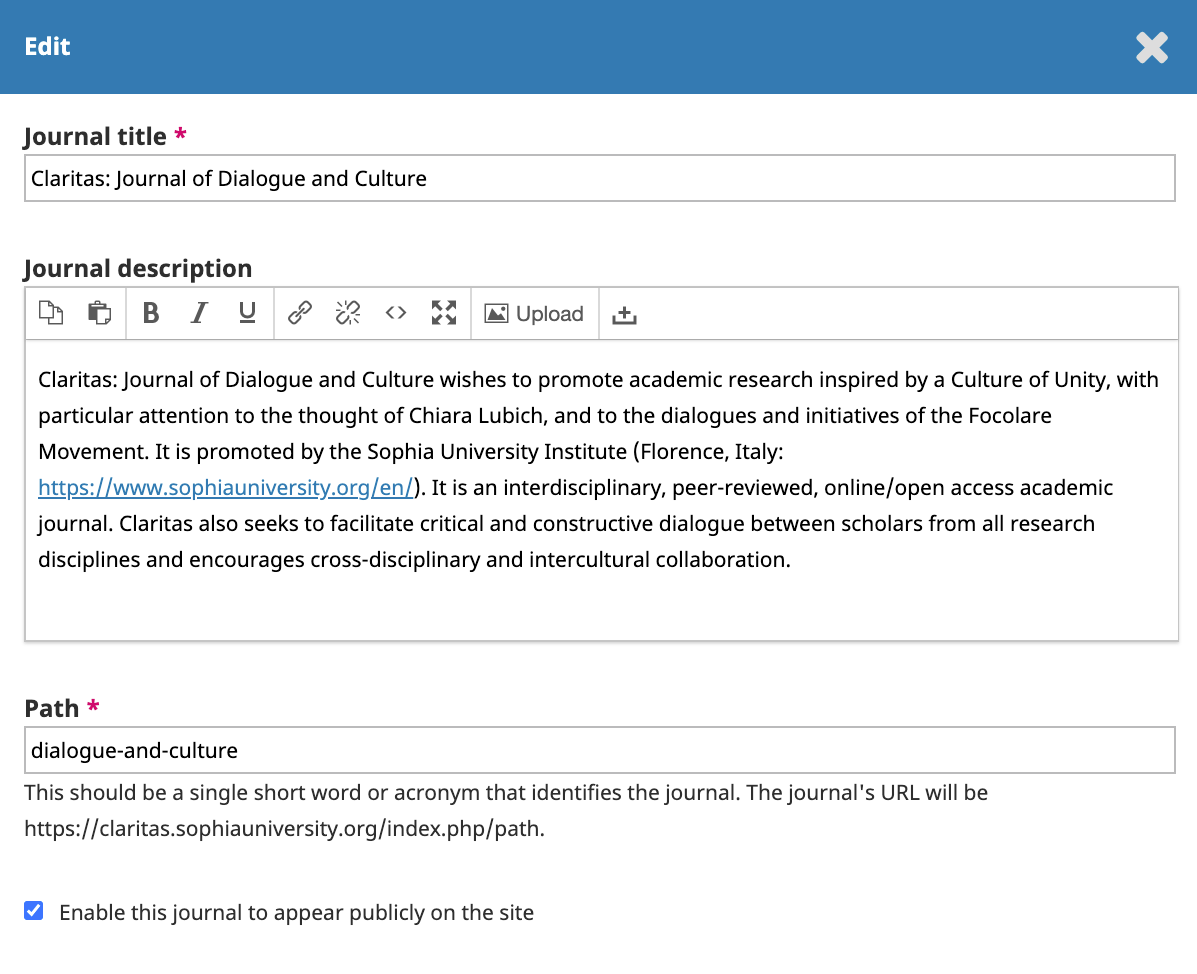 Edit

Journal title *

Claritas: Journal of Dialogue and Culture

Journal description

Upload

Claritas: Journal of Dialogue and Culture wishes to promote academic research inspired by a Culture of Unity, with particular attention to the thought of Chiara Lubich, and to the dialogues and initiatives of the Focolare Movement. It is promoted by the Sophia University Institute (Florence, Italy: https://www.sophiauniversity.org/en/). It is an interdisciplinary, peer-reviewed, online/open access academic journal. Claritas also seeks to facilitate critical and constructive dialogue between scholars from all research disciplines and encourages cross-disciplinary and intercultural collaboration.

Path *

dialogue-and-culture

This should be a single short word or acronym that identifies the journal. The journal's URL will be https://claritas.sophiauniversity.org/index.php/path.

Enable this journal to appear publicly on the site